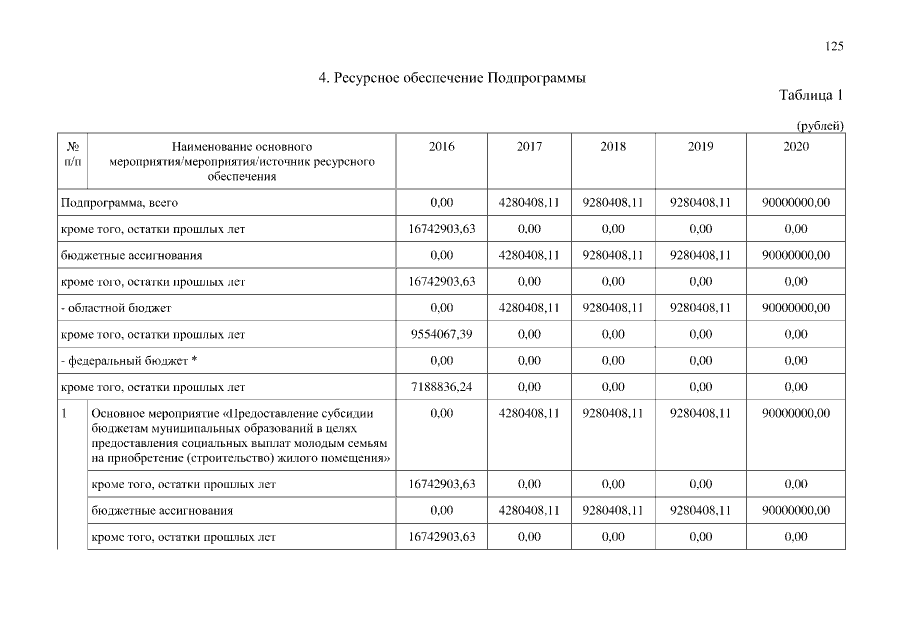 125

4. Ресурсное обеспечение Подпрограммы

Таблица 1

(рублей)

| № п/п | Наименование основного мероприятия/мероприятия/источник ресурсного обеспечения | 2016 | 2017 | 2018 | 2019 | 2020 |
|---|---|---|---|---|---|---|
| Подпрограмма, всего | | 0,00 | 4280408,11 | 9280408,11 | 9280408,11 | 90000000,00 |
| кроме того, остатки прошлых лет | | 16742903,63 | 0,00 | 0,00 | 0,00 | 0,00 |
| бюджетные ассигнования | | 0,00 | 4280408,11 | 9280408,11 | 9280408,11 | 90000000,00 |
| кроме того, остатки прошлых лет | | 16742903,63 | 0,00 | 0,00 | 0,00 | 0,00 |
| - областной бюджет | | 0,00 | 4280408,11 | 9280408,11 | 9280408,11 | 90000000,00 |
| кроме того, остатки прошлых лет | | 9554067,39 | 0,00 | 0,00 | 0,00 | 0,00 |
| - федеральный бюджет * | | 0,00 | 0,00 | 0,00 | 0,00 | 0,00 |
| кроме того, остатки прошлых лет | | 7188836,24 | 0,00 | 0,00 | 0,00 | 0,00 |
| 1 | Основное мероприятие «Предоставление субсидии бюджетам муниципальных образований в целях предоставления социальных выплат молодым семьям на приобретение (строительство) жилого помещения» | 0,00 | 4280408,11 | 9280408,11 | 9280408,11 | 90000000,00 |
| | кроме того, остатки прошлых лет | 16742903,63 | 0,00 | 0,00 | 0,00 | 0,00 |
| | бюджетные ассигнования | 0,00 | 4280408,11 | 9280408,11 | 9280408,11 | 90000000,00 |
| | кроме того, остатки прошлых лет | 16742903,63 | 0,00 | 0,00 | 0,00 | 0,00 |